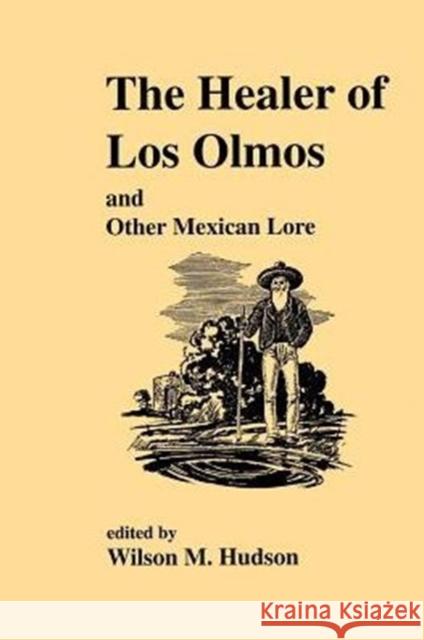 The Healer of Los Olmos

and
Other Mexican Lore

edited by
Wilson M. Hudson

KRAINA KSIĄŻEK